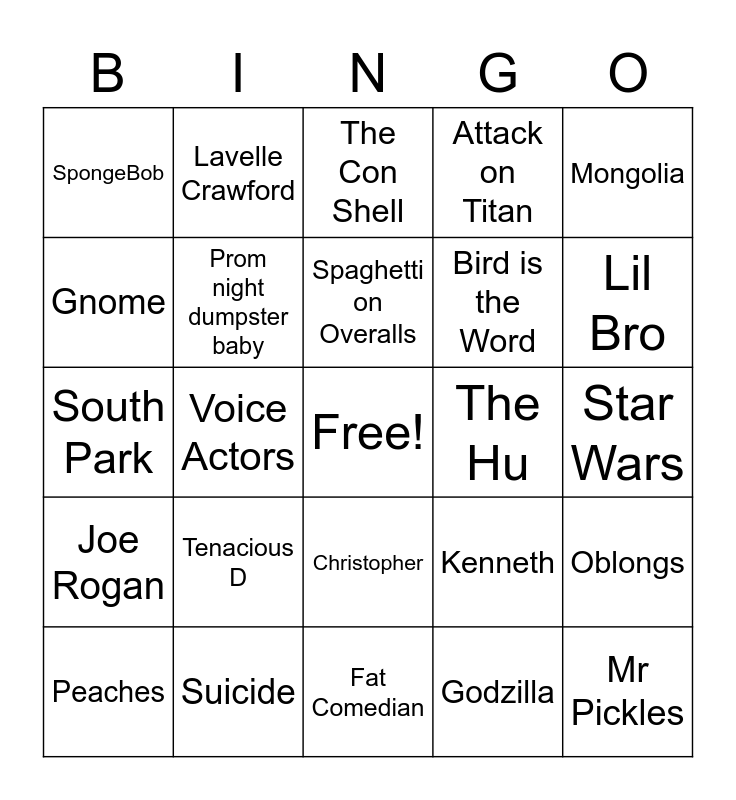 | B | I | N | G | O |
|---|---|---|---|---|
| SpongeBob | Lavelle Crawford | The Con Shell | Attack on Titan | Mongolia |
| Gnome | Prom night dumpster baby | Spaghetti on Overalls | Bird is the Word | Lil Bro |
| South Park | Voice Actors | Free! | The Hu | Star Wars |
| Joe Rogan | Tenacious D | Christopher | Kenneth | Oblongs |
| Peaches | Suicide | Fat Comedian | Godzilla | Mr Pickles |